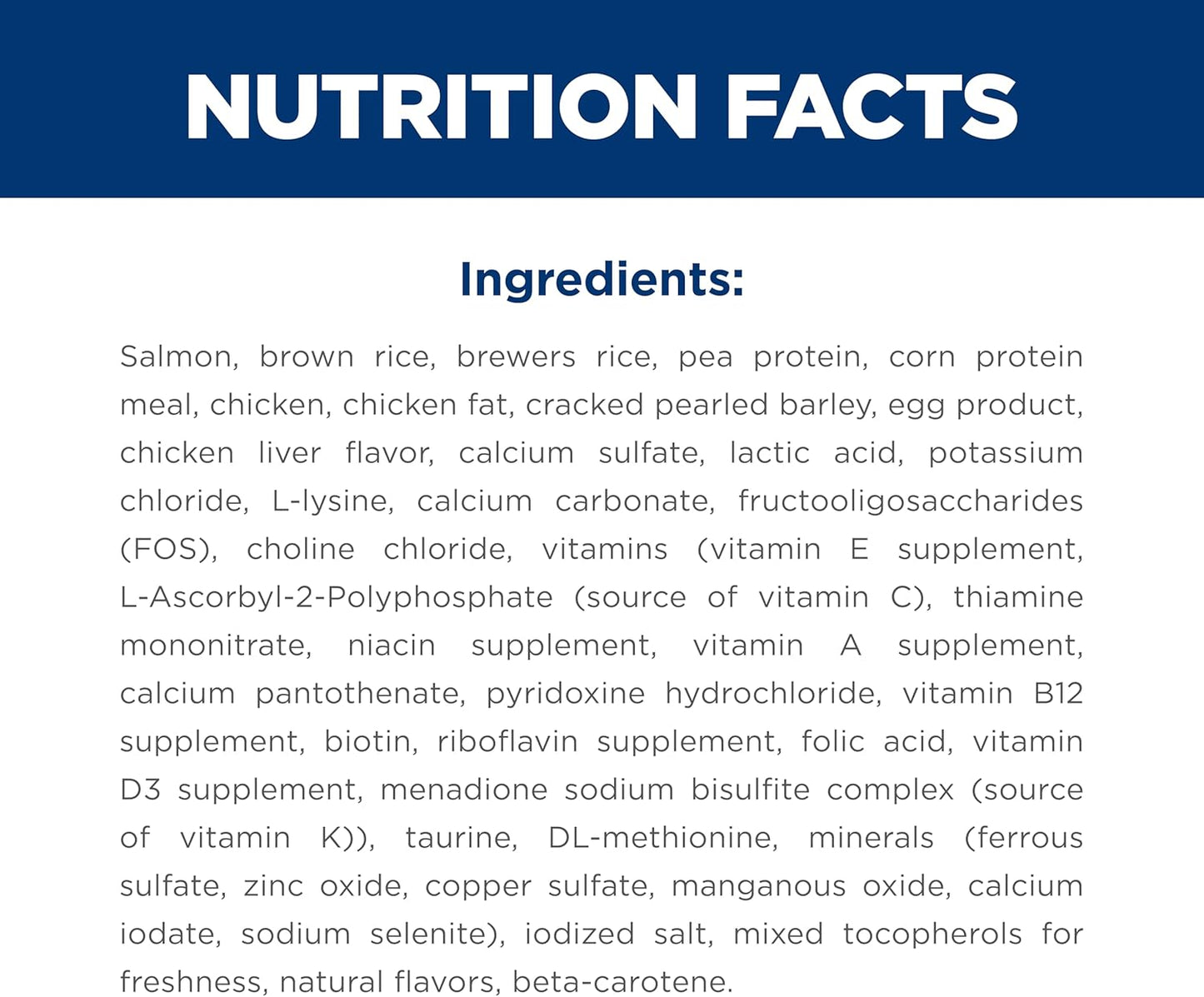 NUTRITION FACTS

Ingredients:

Salmon, brown rice, brewers rice, pea protein, corn protein meal, chicken, chicken fat, cracked pearled barley, egg product, chicken liver flavor, calcium sulfate, lactic acid, potassium chloride, L-lysine, calcium carbonate, fructooligosaccharides (FOS), choline chloride, vitamins (vitamin E supplement, L-Ascorbyl-2-Polyphosphate (source of vitamin C), thiamine mononitrate, niacin supplement, vitamin A supplement, calcium pantothenate, pyridoxine hydrochloride, vitamin B12 supplement, biotin, riboflavin supplement, folic acid, vitamin D3 supplement, menadione sodium bisulfite complex (source of vitamin K)), taurine, DL-methionine, minerals (ferrous sulfate, zinc oxide, copper sulfate, manganous oxide, calcium iodate, sodium selenite), iodized salt, mixed tocopherols for freshness, natural flavors, beta-carotene.